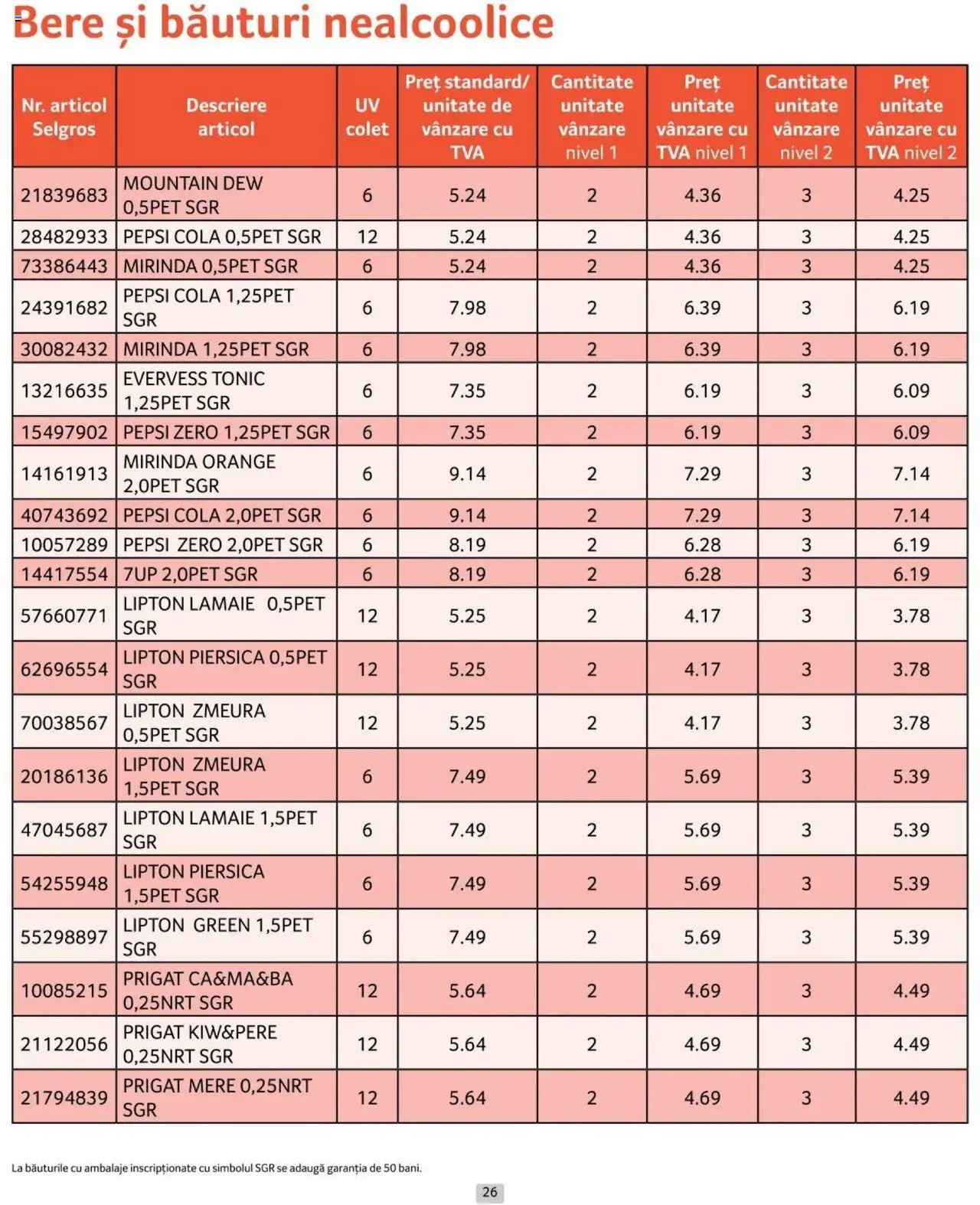 Bere și băuturi nealcoolice

| Nr. articol Selgros | Descriere articol | UV colet | Preț standard/ unitate de vânzare cu TVA | Cantitate unitate vânzare nivel 1 | Preț unitate vânzare cu TVA nivel 1 | Cantitate unitate vânzare nivel 2 | Preț unitate vânzare cu TVA nivel 2 |
|---|---|---|---|---|---|---|---|
| 21839683 | MOUNTAIN DEW 0,5PET SGR | 6 | 5.24 | 2 | 4.36 | 3 | 4.25 |
| 28482933 | PEPSI COLA 0,5PET SGR | 12 | 5.24 | 2 | 4.36 | 3 | 4.25 |
| 73386443 | MIRINDA 0,5PET SGR | 6 | 5.24 | 2 | 4.36 | 3 | 4.25 |
| 24391682 | PEPSI COLA 1,25PET SGR | 6 | 7.98 | 2 | 6.39 | 3 | 6.19 |
| 30082432 | MIRINDA 1,25PET SGR | 6 | 7.98 | 2 | 6.39 | 3 | 6.19 |
| 13216635 | EVERVESS TONIC 1,25PET SGR | 6 | 7.35 | 2 | 6.19 | 3 | 6.09 |
| 15497902 | PEPSI ZERO 1,25PET SGR | 6 | 7.35 | 2 | 6.19 | 3 | 6.09 |
| 14161913 | MIRINDA ORANGE 2,0PET SGR | 6 | 9.14 | 2 | 7.29 | 3 | 7.14 |
| 40743692 | PEPSI COLA 2,0PET SGR | 6 | 9.14 | 2 | 7.29 | 3 | 7.14 |
| 10057289 | PEPSI ZERO 2,0PET SGR | 6 | 8.19 | 2 | 6.28 | 3 | 6.19 |
| 14417554 | 7UP 2,0PET SGR | 6 | 8.19 | 2 | 6.28 | 3 | 6.19 |
| 57660771 | LIPTON LAMAIE 0,5PET SGR | 12 | 5.25 | 2 | 4.17 | 3 | 3.78 |
| 62696554 | LIPTON PIERSICA 0,5PET SGR | 12 | 5.25 | 2 | 4.17 | 3 | 3.78 |
| 70038567 | LIPTON ZMEURA 0,5PET SGR | 12 | 5.25 | 2 | 4.17 | 3 | 3.78 |
| 20186136 | LIPTON ZMEURA 1,5PET SGR | 6 | 7.49 | 2 | 5.69 | 3 | 5.39 |
| 47045687 | LIPTON LAMAIE 1,5PET SGR | 6 | 7.49 | 2 | 5.69 | 3 | 5.39 |
| 54255948 | LIPTON PIERSICA 1,5PET SGR | 6 | 7.49 | 2 | 5.69 | 3 | 5.39 |
| 55298897 | LIPTON GREEN 1,5PET SGR | 6 | 7.49 | 2 | 5.69 | 3 | 5.39 |
| 10085215 | PRIGAT CA&MA&BA 0,25NRT SGR | 12 | 5.64 | 2 | 4.69 | 3 | 4.49 |
| 21122056 | PRIGAT KIW&PERE 0,25NRT SGR | 12 | 5.64 | 2 | 4.69 | 3 | 4.49 |
| 21794839 | PRIGAT MERE 0,25NRT SGR | 12 | 5.64 | 2 | 4.69 | 3 | 4.49 |

La băuturile cu ambalaje inscripționate cu simbolul SGR se adaugă garanția de 50 bani.

26